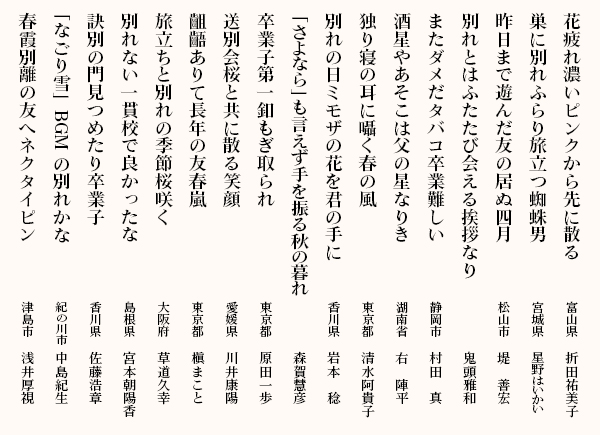 花疲れ濃いピンクから先に散る
富山県　折田祐美子

巣に別れふらり旅立つ蜘蛛男
宮城県　星野はいかい

昨日まで遊んだ友の居ぬ四月
松山市　堤　善宏

別れとはふたたび会える挨拶なり
鬼頭雅和

またダメだタバコ卒業難しい
静岡市　村田　真

酒星やあそこは父の星なりき
湖南省　右　陣平

独り寝の耳に囁く春の風
東京都　清水阿貴子

別れの日ミモザの花を君の手に
香川県　岩本　稔

「さよなら」も言えず手を振る秋の暮れ
森賀慧彦

卒業子第一釦もぎ取られ
東京都　原田一歩

送別会桜と共に散る笑顔
愛媛県　川井康陽

齟齬ありて長年の友春嵐
東京都　槇まこと

旅立ちと別れの季節桜咲く
大阪府　草道久幸

別れない一貫校で良かったな
島根県　宮本朝陽香

訣別の門見つめたり卒業子
香川県　佐藤浩章

「なごり雪」BGMの別れかな
紀の川市　中島紀生

春霞別離の友へネクタイピン
津島市　浅井厚視